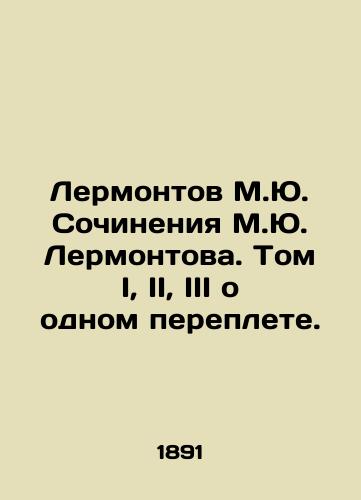 Лермонтов М.Ю. Сочинения М.Ю. Лермонтова. Том I, II, III о одном переплете.

1891